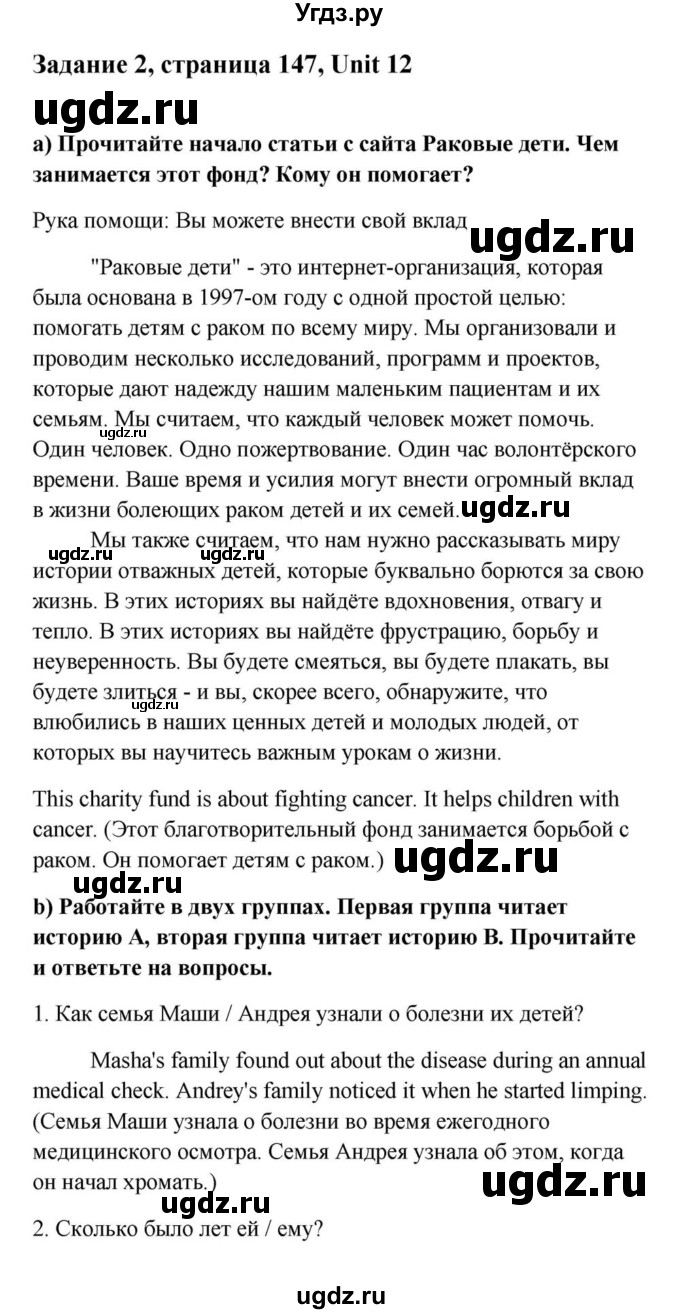 Угдз.ру

Задание 2, страница 147, Unit 12

ugdz.ru

a) Прочитайте начало статьи с сайта Раковые дети. Чем занимается этот фонд? Кому он помогает?

Рука помощи: Вы можете внести свой вклад

ugdz.ru

"Раковые дети" - это интернет-организация, которая была основана в 1997-ом году с одной простой целью: помогать детям с раком по всему миру. Мы организовали и проводим несколько исследований, программ и проектов, которые дают надежду нашим маленьким пациентам и их семьям. Мы считаем, что каждый человек может помочь. Один человек. Одно пожертвование. Один час волонтёрского времени. Ваше время и усилия могут внести огромный вклад в жизни болеющих раком детей и их семей.

ugdz.ru

ugdz.ru

ugdz.ru

Мы также считаем, что нам нужно рассказывать миру истории отважных детей, которые буквально борются за свою жизнь. В этих историях вы найдёте вдохновения, отвагу и тепло. В этих историях вы найдёте фрустрацию, борьбу и неуверенность. Вы будете смеяться, вы будете плакать, вы будете злиться - и вы, скорее всего, обнаружите, что влюбились в наших ценных детей и молодых людей, от которых вы научитесь важным урокам о жизни.

This charity fund is about fighting cancer. It helps children with cancer. (Этот благотворительный фонд занимается борьбой с раком. Он помогает детям с раком.)

ugdz.ru

ugdz.ru

b) Работайте в двух группах. Первая группа читает историю А, вторая группа читает историю В. Прочитайте и ответьте на вопросы.

1. Как семья Маши / Андрея узнали о болезни их детей?

Masha's family found out about the disease during an annual medical check. Andrey's family noticed it when he started limping. (Семья Маши узнала о болезни во время ежегодного медицинского осмотра. Семья Андрея узнала об этом, когда он начал хромать.)

ugdz.ru

ugdz.ru

2. Сколько было лет ей / ему?

ugdz.ru